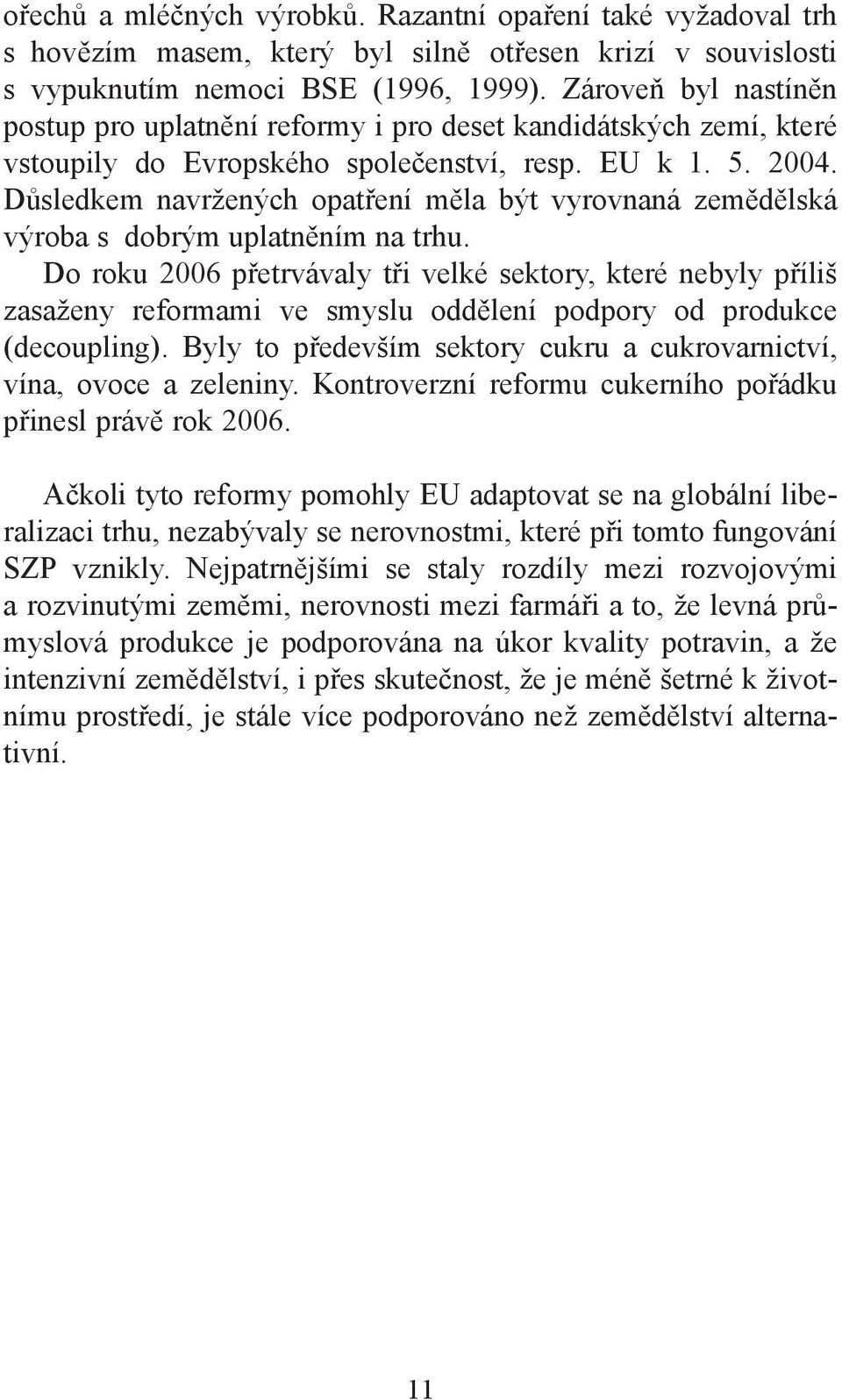 ořechů a mléčných výrobků. Razantní opaření také vyžadoval trh s hovězím masem, který byl silně otřesen krizí v souvislosti s vypuknutím nemoci BSE (1996, 1999). Zároveň byl nastíněn postup pro uplatnění reformy i pro deset kandidátských zemí, které vstoupily do Evropského společenství, resp. EU k 1. 5. 2004. Důsledkem navržených opatření měla být vyrovnaná zemědělská výroba s dobrým uplatněním na trhu.
Do roku 2006 přetrvávaly tři velké sektory, které nebyly příliš zasaženy reformami ve smyslu oddělení podpory od produkce (decoupling). Byly to především sektory cukru a cukrovarnictví, vína, ovoce a zeleniny. Kontroverzní reformu cukerního pořádku přinesl právě rok 2006.

Ačkoli tyto reformy pomohly EU adaptovat se na globální liberalizaci trhu, nezabývaly se nerovnostmi, které při tomto fungování SZP vznikly. Nejpatrnějšími se staly rozdíly mezi rozvojovými a rozvinutými zeměmi, nerovnosti mezi farmáři a to, že levná průmyslová produkce je podporována na úkor kvality potravin, a že intenzivní zemědělství, i přes skutečnost, že je méně šetrné k životnímu prostředí, je stále více podporováno než zemědělství alternativní.

11